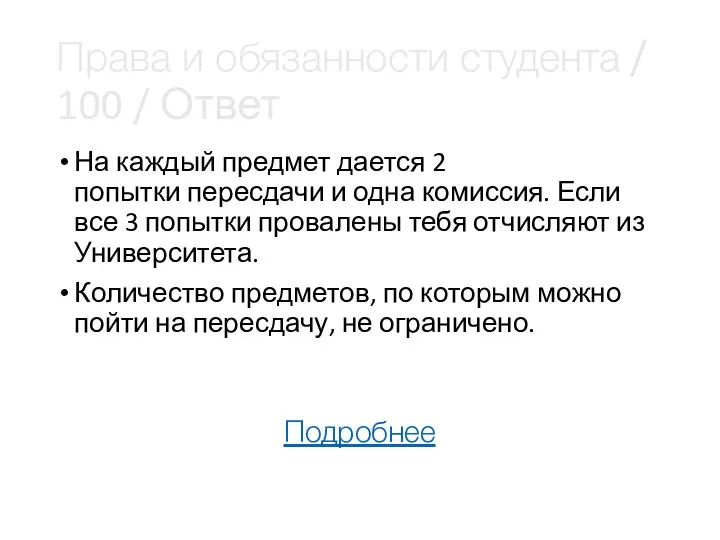 Права и обязанности студента / 100 / Ответ

• На каждый предмет дается 2 попытки пересдачи и одна комиссия. Если все 3 попытки провалены тебя отчисляют из Университета.

• Количество предметов, по которым можно пойти на пересдачу, не ограничено.

Подробнее